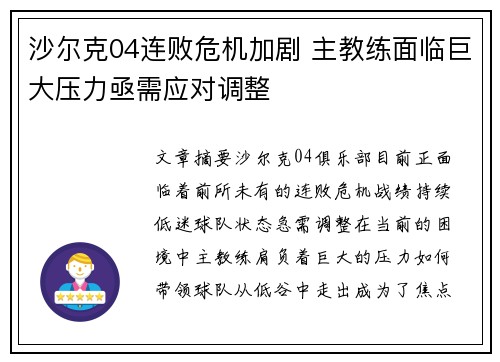 沙尔克04连败危机加剧 主教练面临巨大压力亟需应对调整

文章摘要沙尔克04俱乐部目前正面临着前所未有的连败危机战绩持续低迷球队状态急需调整在当前的困境中主教练肩负着巨大的压力如何带领球队从低谷中走出成为了焦点